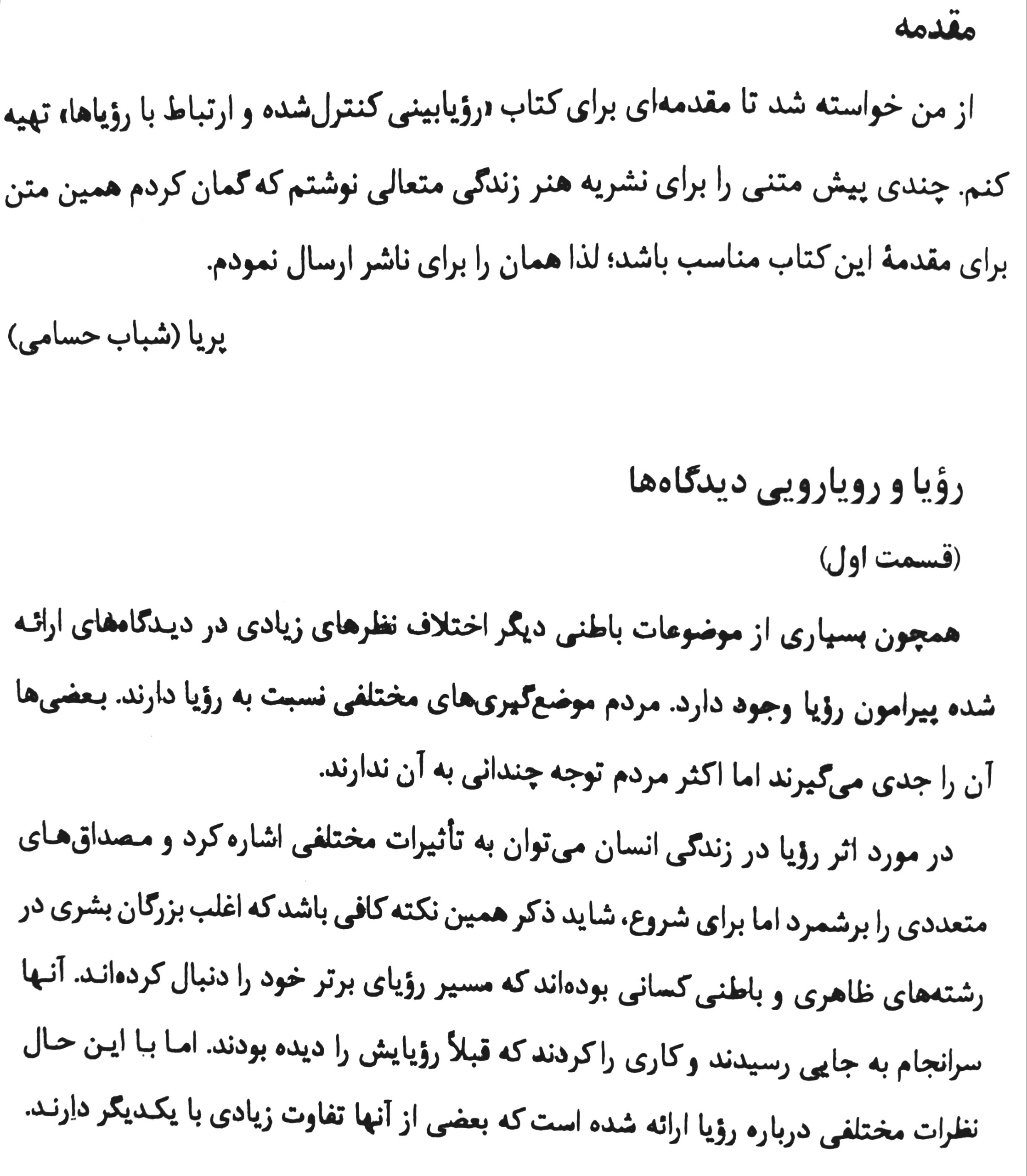 مقدمه

از من خواسته شد تا مقدمه‌ای برای کتاب «رؤیابینی کنترل‌شده و ارتباط با رؤیاها» تهیه کنم. چندی پیش متنی را برای نشریه هنر زندگی متعالی نوشتم که گمان کردم همین متن برای مقدمهٔ این کتاب مناسب باشد؛ لذا همان را برای ناشر ارسال نمودم.

پریا (شباب حسامی)

رؤیا و رویارویی دیدگاه‌ها
(قسمت اول)

همچون بسیاری از موضوعات باطنی دیگر اختلاف نظرهای زیادی در دیدگاه‌های ارائه شده پیرامون رؤیا وجود دارد. مردم موضع‌گیری‌های مختلفی نسبت به رؤیا دارند. بعضی‌ها آن را جدی می‌گیرند اما اکثر مردم توجه چندانی به آن ندارند.

در مورد اثر رؤیا در زندگی انسان می‌توان به تأثیرات مختلفی اشاره کرد و مصداق‌های متعددی را برشمرد اما برای شروع، شاید ذکر همین نکته کافی باشد که اغلب بزرگان بشری در رشته‌های ظاهری و باطنی کسانی بوده‌اند که مسیر رؤیای برتر خود را دنبال کرده‌اند. آنها سرانجام به جایی رسیدند و کاری را کردند که قبلاً رؤیایش را دیده بودند. اما با این حال نظرات مختلفی درباره رؤیا ارائه شده است که بعضی از آنها تفاوت زیادی با یکدیگر دارند.